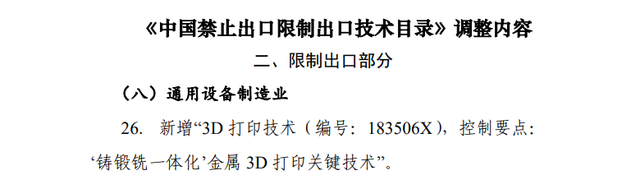 《中国禁止出口限制出口技术目录》调整内容

二、限制出口部分

（八）通用设备制造业

26. 新增“3D 打印技术（编号：183506X），控制要点：‘铸锻铣一体化’金属 3D 打印关键技术”。